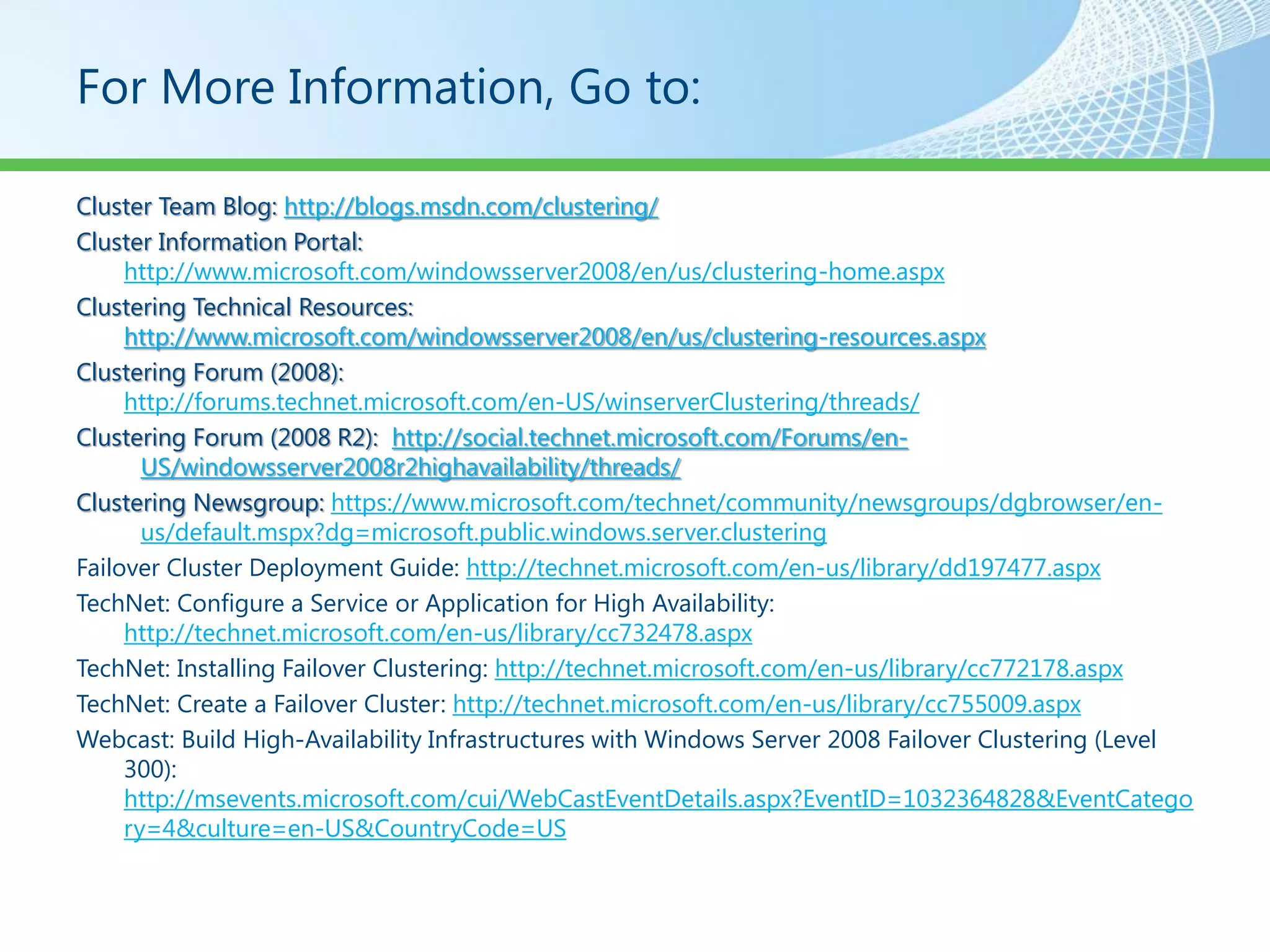 For More Information, Go to:

Cluster Team Blog: http://blogs.msdn.com/clustering/

Cluster Information Portal: http://www.microsoft.com/windowsserver2008/en/us/clustering-home.aspx

Clustering Technical Resources: http://www.microsoft.com/windowsserver2008/en/us/clustering-resources.aspx

Clustering Forum (2008): http://forums.technet.microsoft.com/en-US/winserverClustering/threads/

Clustering Forum (2008 R2): http://social.technet.microsoft.com/Forums/en-US/windowsserver2008r2highavailability/threads/

Clustering Newsgroup: https://www.microsoft.com/technet/community/newsgroups/dgbrowser/en-us/default.mspx?dg=microsoft.public.windows.server.clustering

Failover Cluster Deployment Guide: http://technet.microsoft.com/en-us/library/dd197477.aspx

TechNet: Configure a Service or Application for High Availability: http://technet.microsoft.com/en-us/library/cc732478.aspx

TechNet: Installing Failover Clustering: http://technet.microsoft.com/en-us/library/cc772178.aspx

TechNet: Create a Failover Cluster: http://technet.microsoft.com/en-us/library/cc755009.aspx

Webcast: Build High-Availability Infrastructures with Windows Server 2008 Failover Clustering (Level 300): http://msevents.microsoft.com/cui/WebCastEventDetails.aspx?EventID=1032364828&EventCategory=4&culture=en-US&CountryCode=US